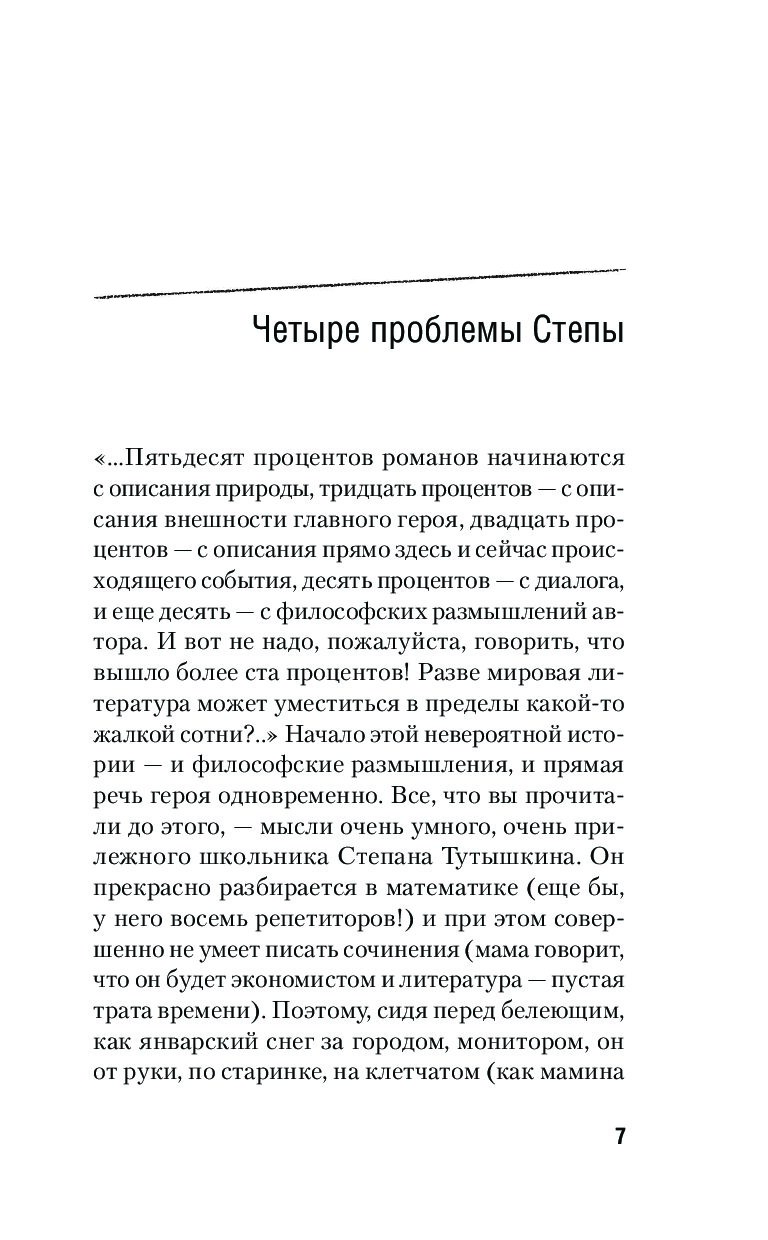 Четыре проблемы Степы

«...Пятьдесят процентов романов начинаются с описания природы, тридцать процентов — с описания внешности главного героя, двадцать процентов — с описания прямо здесь и сейчас происходящего события, десять процентов — с диалога, и еще десять — с философских размышлений автора. И вот не надо, пожалуйста, говорить, что вышло более ста процентов! Разве мировая литература может уместиться в пределы какой-то жалкой сотни?..» Начало этой невероятной истории — и философские размышления, и прямая речь героя одновременно. Все, что вы прочитали до этого, — мысли очень умного, очень прилежного школьника Степана Тутышкина. Он прекрасно разбирается в математике (еще бы, у него восемь репетиторов!) и при этом совершенно не умеет писать сочинения (мама говорит, что он будет экономистом и литература — пустая трата времени). Поэтому, сидя перед белеющим, как январский снег за городом, монитором, он от руки, по старинке, на клетчатом (как мамина

7